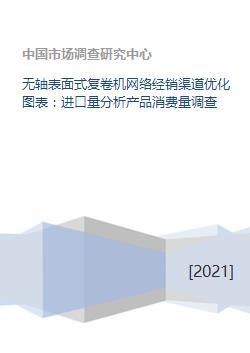 中国市场调查研究中心

无轴表面式复卷机网络经销渠道优化图表：进口量分析产品消费量调查

[2021]